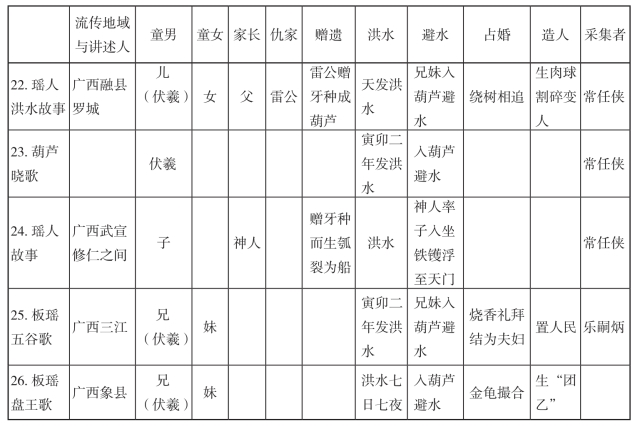 |  | 流传地域与讲述人 | 童男 | 童女 | 家长 | 仇家 | 赠遗 | 洪水 | 避水 | 占婚 | 造人 | 采集者 |
|---|---|---|---|---|---|---|---|---|---|---|---|
| 22. 瑶人洪水故事 | 广西融县罗城 | 儿（伏羲） | 女 | 父 | 雷公 | 雷公赠牙种成葫芦 | 天发洪水 | 兄妹入葫芦避水 | 绕树相追 | 生肉球割碎变人 | 常任侠 |
| 23. 葫芦晓歌 |  | 伏羲 |  |  |  |  | 寅卯二年发洪水 | 入葫芦避水 |  |  | 常任侠 |
| 24. 瑶人故事 | 广西武宣修仁之间 | 子 |  | 神人 |  | 赠牙种而生瓠裂为船 | 洪水 | 神人率子入坐铁镬浮至天门 |  |  | 常任侠 |
| 25. 板瑶五谷歌 | 广西三江 | 兄（伏羲） | 妹 |  |  |  | 寅卯二年发洪水 | 兄妹入葫芦避水 | 烧香礼拜结为夫妇 | 置人民 | 乐嗣炳 |
| 26. 板瑶盘王歌 | 广西象县 | 兄（伏羲） | 妹 |  |  |  | 洪水七日七夜 | 入葫芦避水 | 金龟撮合 | 生“团乙” |  |